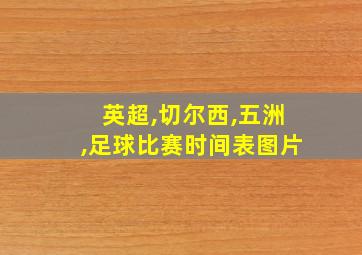 英超,切尔西,五洲,足球比赛时间表图片